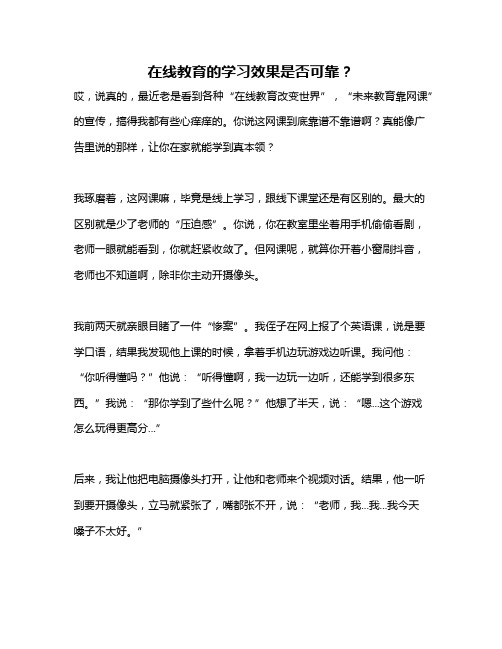 在线教育的学习效果是否可靠？

哎，说真的，最近老是看到各种“在线教育改变世界”，“未来教育靠网课”的宣传，搞得我都有些心痒痒的。你说这网课到底靠谱不靠谱啊？真能像广告里说的那样，让你在家就能学到真本领？

我琢磨着，这网课嘛，毕竟是线上学习，跟线下课堂还是有区别的。最大的区别就是少了老师的“压迫感”。你说，你在教室里坐着用手机偷偷看剧，老师一眼就能看到，你就赶紧收敛了。但网课呢，就算你开着小窗刷抖音，老师也不知道啊，除非你主动开摄像头。

我前两天就亲眼目睹了一件“惨案”。我侄子在网上报了个英语课，说是要学口语，结果我发现他上课的时候，拿着手机边玩游戏边听课。我问他：“你听得懂吗？”他说：“听得懂啊，我一边玩一边听，还能学到很多东西。”我说：“那你学到了些什么呢？”他想了半天，说：“嗯...这个游戏怎么玩得更高分...”

后来，我让他把电脑摄像头打开，让他和老师来个视频对话。结果，他一听到要开摄像头，立马就紧张了，嘴都张不开，说：“老师，我...我...我今天嗓子不太好。”